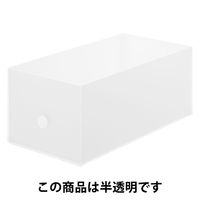 この商品は半透明です